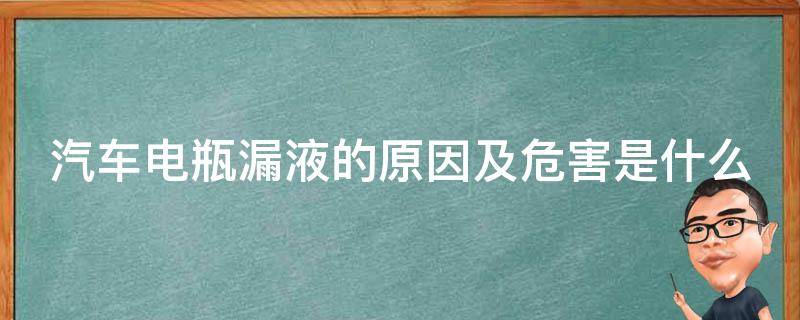 汽车电瓶漏液的原因及危害是什么